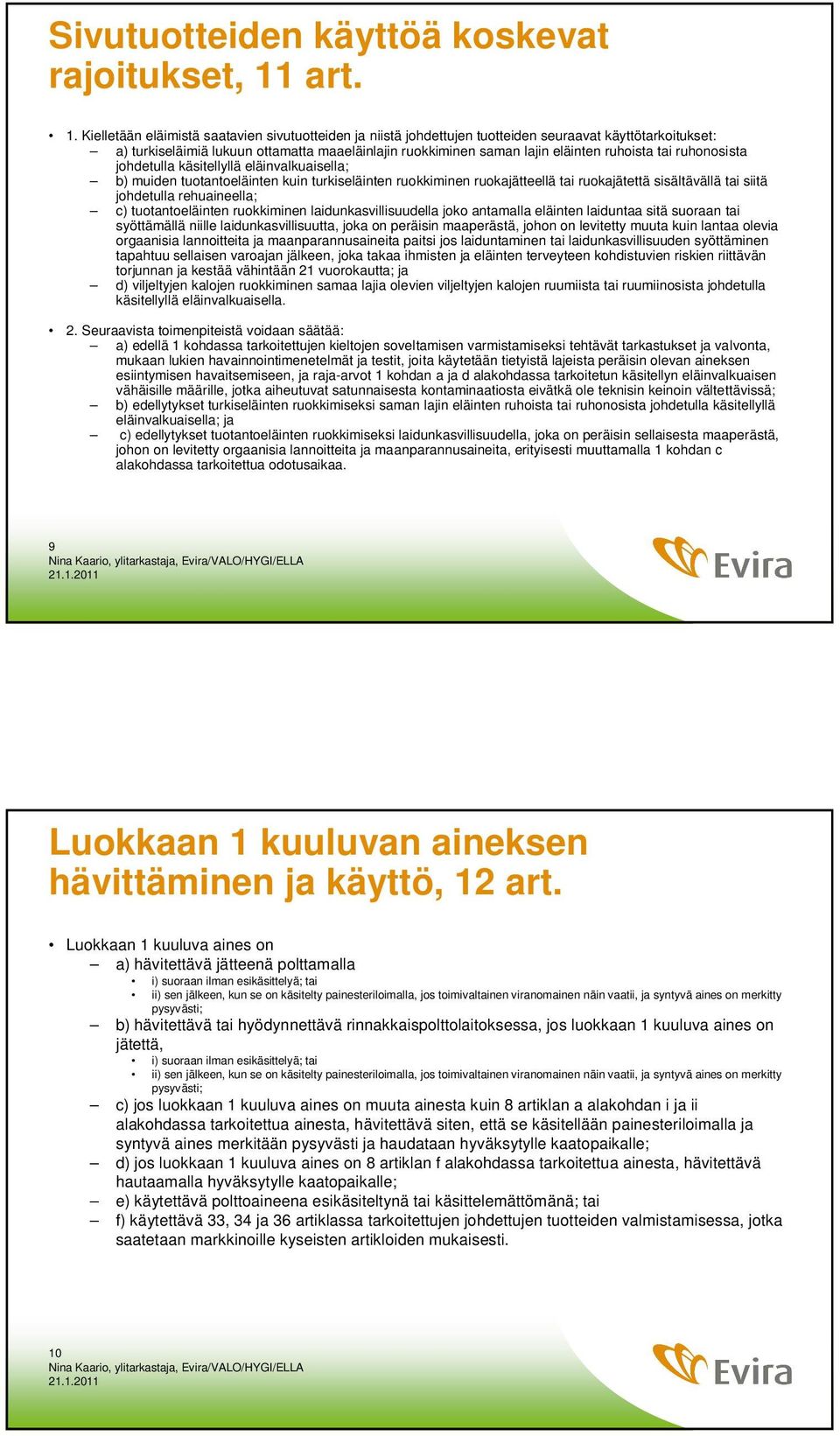 Sivutuotteiden käyttöä koskevat rajoitukset, 11 art.

• 1. Kielletään eläimistä saatavien sivutuotteiden ja niistä johdettujen tuotteiden seuraavat käyttötarkoitukset:
– a) turkiseläimiä lukuun ottamatta maaeläinlajin ruokkiminen saman lajin eläinten ruhoista tai ruhonosista johdetulla käsitellyllä eläinvalkuaisella;
– b) muiden tuotantoeläinten kuin turkiseläinten ruokkiminen ruokajätteellä tai ruokajätettä sisältävällä tai siitä johdetulla rehuaineella;
– c) tuotantoeläinten ruokkiminen laidunkasvillisuudella joko antamalla eläinten laiduntaa sitä suoraan tai syöttämällä niille laidunkasvillisuutta, joka on peräisin maaperästä, johon on levitetty muuta kuin lantaa olevia orgaanisia lannoitteita ja maanparannusaineita paitsi jos laiduntaminen tai laidunkasvillisuuden syöttäminen tapahtuu sellaisen varoajan jälkeen, joka takaa ihmisten ja eläinten terveyteen kohdistuvien riskien riittävän torjunnan ja kestää vähintään 21 vuorokautta; ja
– d) viljeltyjen kalojen ruokkiminen samaa lajia olevien viljeltyjen kalojen ruumiista tai ruumiinosista johdetulla käsitellyllä eläinvalkuaisella.

• 2. Seuraavista toimenpiteistä voidaan säätää:
– a) edellä 1 kohdassa tarkoitettujen kieltojen soveltamisen varmistamiseksi tehtävät tarkastukset ja valvonta, mukaan lukien havainnointimenetelmät ja testit, joita käytetään tietyistä lajeista peräisin olevan aineksen esiintymisen havaitsemiseen, ja raja-arvot 1 kohdan a ja d alakohdassa tarkoitetun käsitellyn eläinvalkuaisen vähäisille määrille, jotka aiheutuvat satunnaisesta kontaminaatiosta eivätkä ole teknisin keinoin vältettävissä;
– b) edellytykset turkiseläinten ruokkimiseksi saman lajin eläinten ruhoista tai ruhonosista johdetulla käsitellyllä eläinvalkuaisella; ja
– c) edellytykset tuotantoeläinten ruokkimiseksi laidunkasvillisuudella, joka on peräisin sellaisesta maaperästä, johon on levitetty orgaanisia lannoitteita ja maanparannusaineita, erityisesti muuttamalla 1 kohdan c alakohdassa tarkoitettua odotusaikaa.

9
Nina Kaario, ylitarkastaja, Evira/VALO/HYGI/ELLA
21.1.2011
Evira

Luokkaan 1 kuuluvan aineksen hävittäminen ja käyttö, 12 art.

• Luokkaan 1 kuuluva aines on
– a) hävitettävä jätteenä polttamalla
• i) suoraan ilman esikäsittelyä; tai
• ii) sen jälkeen, kun se on käsitelty painesteriloimalla, jos toimivaltainen viranomainen näin vaatii, ja syntyvä aines on merkitty pysyvästi;
– b) hävitettävä tai hyödynnettävä rinnakkaispolttolaitoksessa, jos luokkaan 1 kuuluva aines on jätettä,
• i) suoraan ilman esikäsittelyä; tai
• ii) sen jälkeen, kun se on käsitelty painesteriloimalla, jos toimivaltainen viranomainen näin vaatii, ja syntyvä aines on merkitty pysyvästi;
– c) jos luokkaan 1 kuuluva aines on muuta ainesta kuin 8 artiklan a alakohdan i ja ii alakohdassa tarkoitettua ainesta, hävitettävä siten, että se käsitellään painesteriloimalla ja syntyvä aines merkitään pysyvästi ja haudataan hyväksytylle kaatopaikalle;
– d) jos luokkaan 1 kuuluva aines on 8 artiklan f alakohdassa tarkoitettua ainesta, hävitettävä hautaamalla hyväksytylle kaatopaikalle;
– e) käytettävä polttoaineena esikäsiteltynä tai käsittelemättömänä; tai
– f) käytettävä 33, 34 ja 36 artiklassa tarkoitettujen johdettujen tuotteiden valmistamisessa, jotka saatetaan markkinoille kyseisten artikloiden mukaisesti.

10
Nina Kaario, ylitarkastaja, Evira/VALO/HYGI/ELLA
21.1.2011
Evira